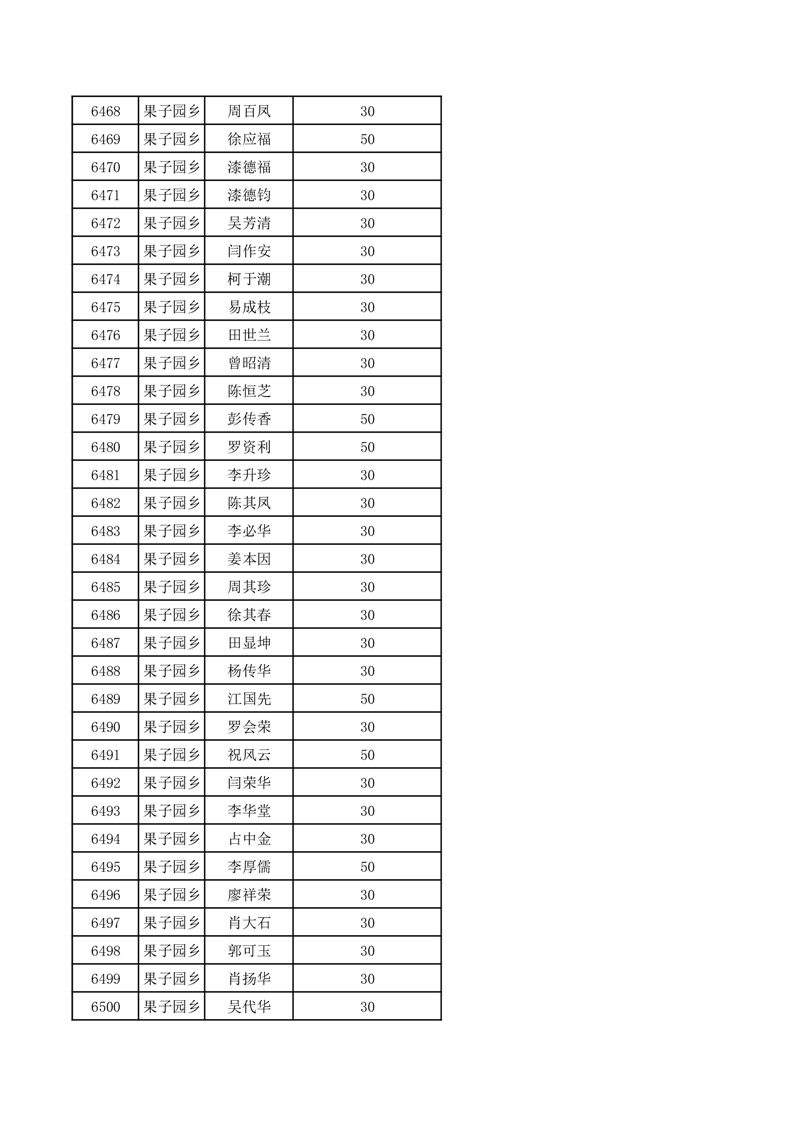 | 6468 | 果子园乡 | 周百凤 | 30 |
|---|---|---|---|
| 6469 | 果子园乡 | 徐应福 | 50 |
| 6470 | 果子园乡 | 漆德福 | 30 |
| 6471 | 果子园乡 | 漆德钧 | 30 |
| 6472 | 果子园乡 | 吴芳清 | 30 |
| 6473 | 果子园乡 | 闫作安 | 30 |
| 6474 | 果子园乡 | 柯于潮 | 30 |
| 6475 | 果子园乡 | 易成枝 | 30 |
| 6476 | 果子园乡 | 田世兰 | 30 |
| 6477 | 果子园乡 | 曾昭清 | 30 |
| 6478 | 果子园乡 | 陈恒芝 | 30 |
| 6479 | 果子园乡 | 彭传香 | 50 |
| 6480 | 果子园乡 | 罗资利 | 50 |
| 6481 | 果子园乡 | 李升珍 | 30 |
| 6482 | 果子园乡 | 陈其凤 | 30 |
| 6483 | 果子园乡 | 李必华 | 30 |
| 6484 | 果子园乡 | 姜本因 | 30 |
| 6485 | 果子园乡 | 周其珍 | 30 |
| 6486 | 果子园乡 | 徐其春 | 30 |
| 6487 | 果子园乡 | 田显坤 | 30 |
| 6488 | 果子园乡 | 杨传华 | 30 |
| 6489 | 果子园乡 | 江国先 | 50 |
| 6490 | 果子园乡 | 罗会荣 | 30 |
| 6491 | 果子园乡 | 祝风云 | 50 |
| 6492 | 果子园乡 | 闫荣华 | 30 |
| 6493 | 果子园乡 | 李华堂 | 30 |
| 6494 | 果子园乡 | 占中金 | 30 |
| 6495 | 果子园乡 | 李厚儒 | 50 |
| 6496 | 果子园乡 | 廖祥荣 | 30 |
| 6497 | 果子园乡 | 肖大石 | 30 |
| 6498 | 果子园乡 | 郭可玉 | 30 |
| 6499 | 果子园乡 | 肖扬华 | 30 |
| 6500 | 果子园乡 | 吴代华 | 30 |